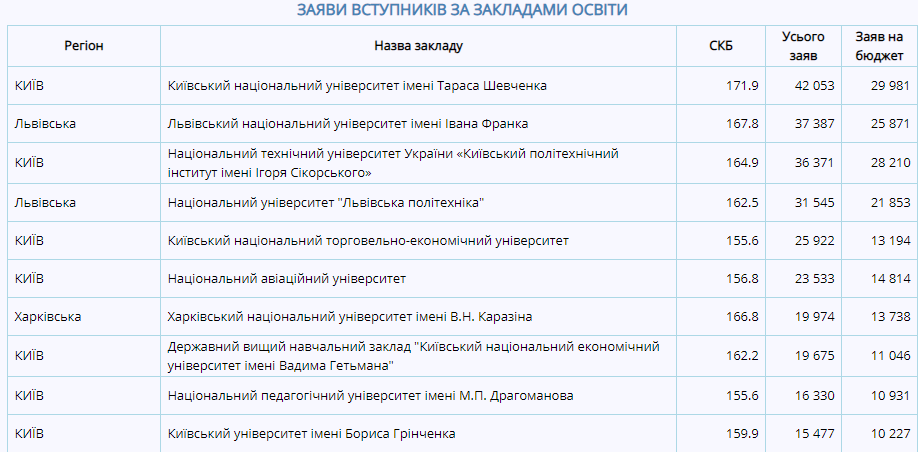 ЗАЯВИ ВСТУПНИКІВ ЗА ЗАКЛАДАМИ ОСВІТИ

| Регіон | Назва закладу | СКБ | Усього заяв | Заяв на бюджет |
|---|---|---|---|---|
| КИЇВ | Київський національний університет імені Тараса Шевченка | 171.9 | 42 053 | 29 981 |
| Львівська | Львівський національний університет імені Івана Франка | 167.8 | 37 387 | 25 871 |
| КИЇВ | Національний технічний університет України «Київський політехнічний інститут імені Ігоря Сікорського» | 164.9 | 36 371 | 28 210 |
| Львівська | Національний університет "Львівська політехніка" | 162.5 | 31 545 | 21 853 |
| КИЇВ | Київський національний торговельно-економічний університет | 155.6 | 25 922 | 13 194 |
| КИЇВ | Національний авіаційний університет | 156.8 | 23 533 | 14 814 |
| Харківська | Харківський національний університет імені В.Н. Каразіна | 166.8 | 19 974 | 13 738 |
| КИЇВ | Державний вищий навчальний заклад "Київський національний економічний університет імені Вадима Гетьмана" | 162.2 | 19 675 | 11 046 |
| КИЇВ | Національний педагогічний університет імені М.П. Драгоманова | 155.6 | 16 330 | 10 931 |
| КИЇВ | Київський університет імені Бориса Грінченка | 159.9 | 15 477 | 10 227 |